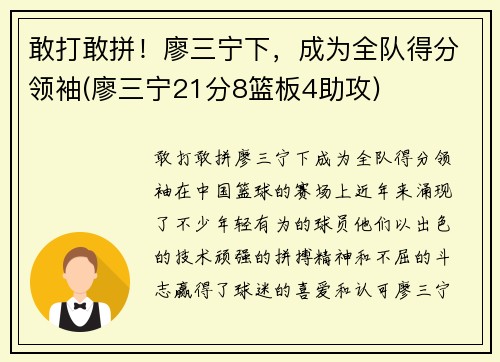 敢打敢拼！廖三宁下，成为全队得分领袖(廖三宁21分8篮板4助攻)

敢打敢拼廖三宁下成为全队得分领袖在中国篮球的赛场上近年来涌现了不少年轻有为的球员他们以出色的技术顽强的拼搏精神和不屈的斗志赢得了球迷的喜爱和认可廖三宁